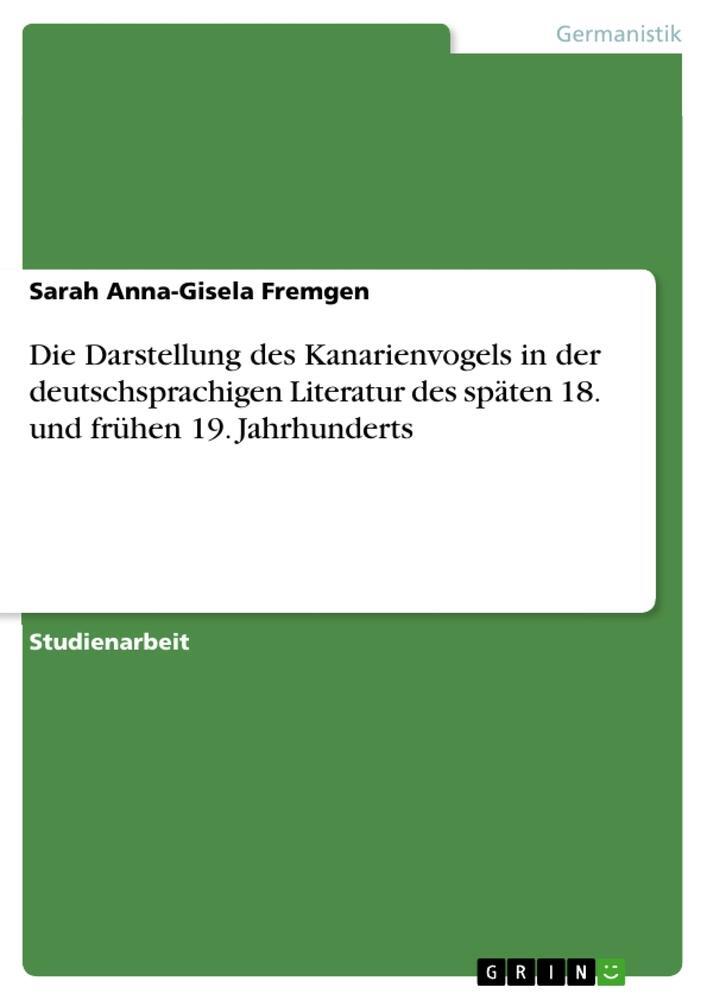 Germanistik

Sarah Anna-Gisela Fremgen

Die Darstellung des Kanarienvogels in der deutschsprachigen Literatur des späten 18. und frühen 19. Jahrhunderts

Studienarbeit

GRIN